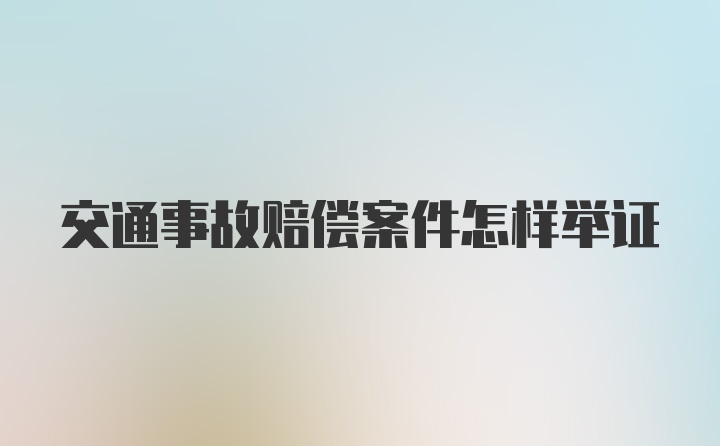 交通事故赔偿案件怎样举证